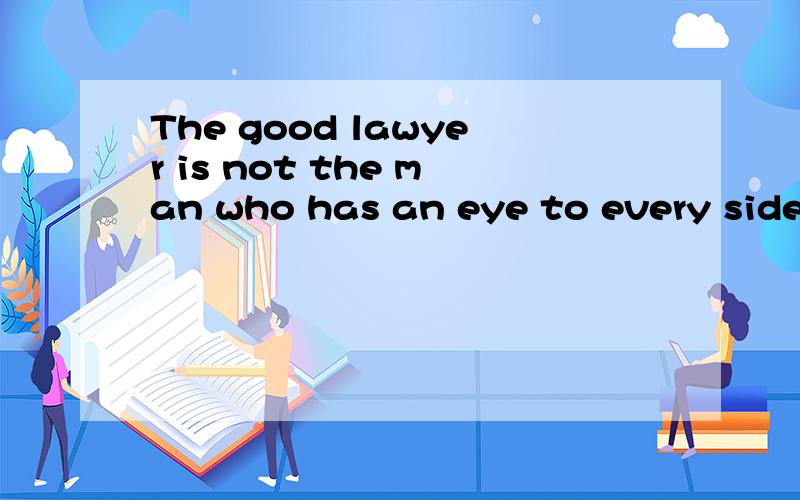 The good lawyer is not the man who has an eye to every side